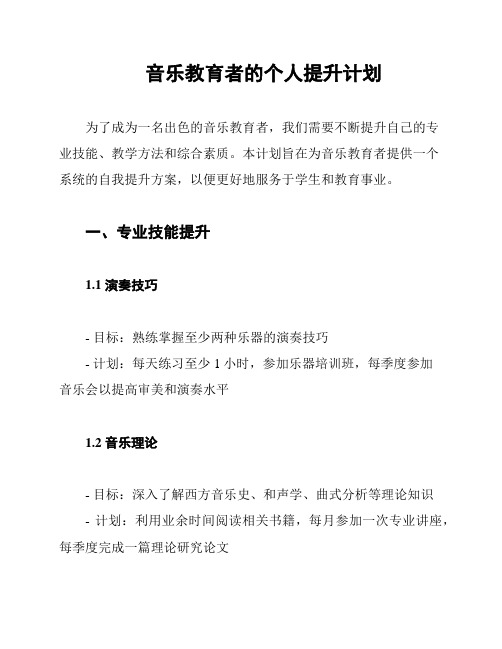 音乐教育者的个人提升计划

为了成为一名出色的音乐教育者，我们需要不断提升自己的专业技能、教学方法和综合素质。本计划旨在为音乐教育者提供一个系统的自我提升方案，以便更好地服务于学生和教育事业。

一、专业技能提升

1.1 演奏技巧

- 目标：熟练掌握至少两种乐器的演奏技巧
- 计划：每天练习至少 1 小时，参加乐器培训班，每季度参加音乐会以提高审美和演奏水平

1.2 音乐理论

- 目标：深入了解西方音乐史、和声学、曲式分析等理论知识
- 计划：利用业余时间阅读相关书籍，每月参加一次专业讲座，每季度完成一篇理论研究论文